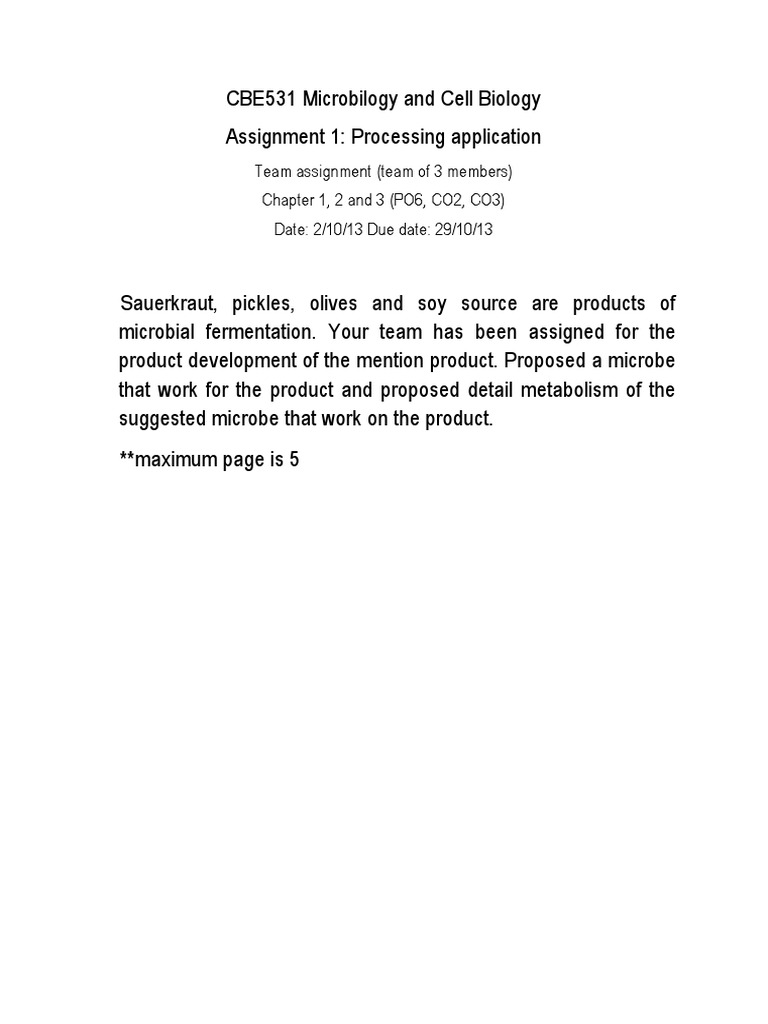 CBE531 Microbilogy and Cell Biology

Assignment 1: Processing application

Team assignment (team of 3 members)

Chapter 1, 2 and 3 (PO6, CO2, CO3)

Date: 2/10/13 Due date: 29/10/13

Sauerkraut, pickles, olives and soy source are products of microbial fermentation. Your team has been assigned for the product development of the mention product. Proposed a microbe that work for the product and proposed detail metabolism of the suggested microbe that work on the product.

**maximum page is 5